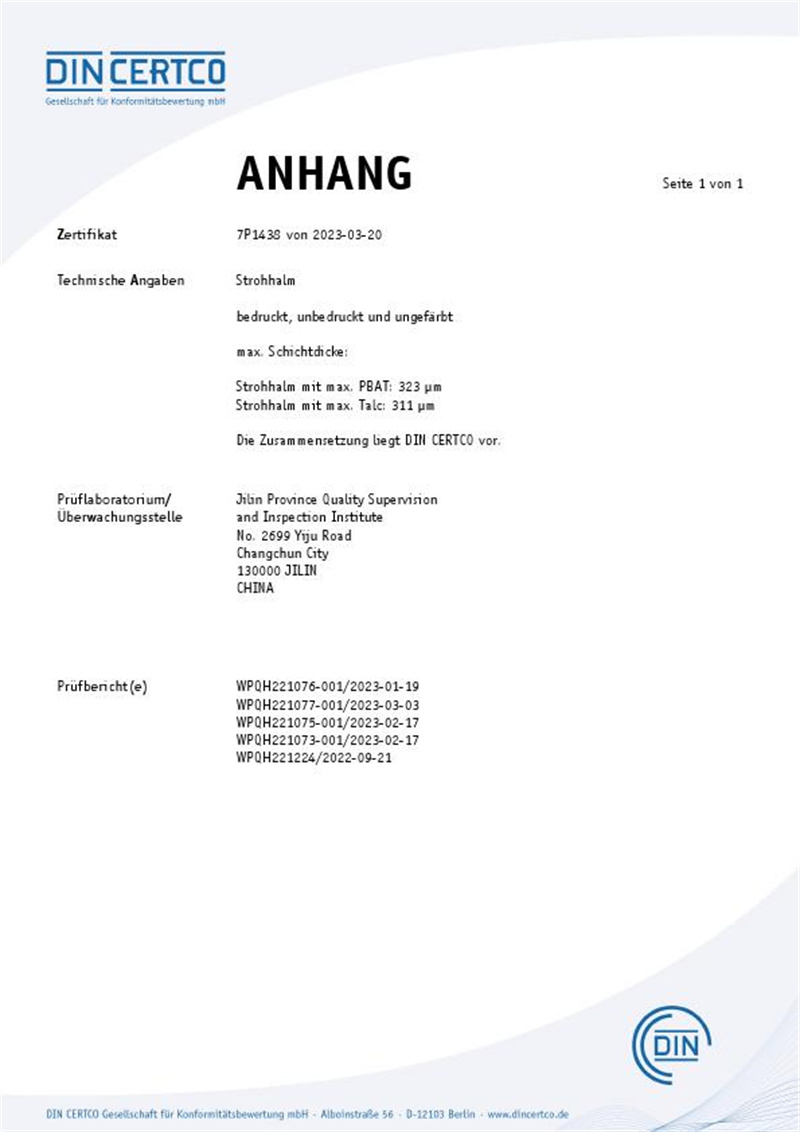 DIN CERTCO
Gesellschaft für Konformitätsbewertung mbH

ANHANG

Seite 1 von 1

Zertifikat

7P1438 von 2023-03-20

Technische Angaben

Strohhalm

bedruckt, unbedruckt und ungefärbt

max. Schichtdicke:

Strohhalm mit max. PBAT: 323 µm
Strohhalm mit max. Talc: 311 µm

Die Zusammensetzung liegt DIN CERTCO vor.

Prüflaboratorium/
Überwachungsstelle

Jilin Province Quality Supervision
and Inspection Institute
No. 2699 Yiju Road
Changchun City
130000 JILIN
CHINA

Prüfbericht(e)

WPQH221076-001/2023-01-19
WPQH221077-001/2023-03-03
WPQH221075-001/2023-02-17
WPQH221073-001/2023-02-17
WPQH221224/2022-09-21

DIN

DIN CERTCO Gesellschaft für Konformitätsbewertung mbH · Alboinstraße 56 · D-12103 Berlin · www.dincertco.de